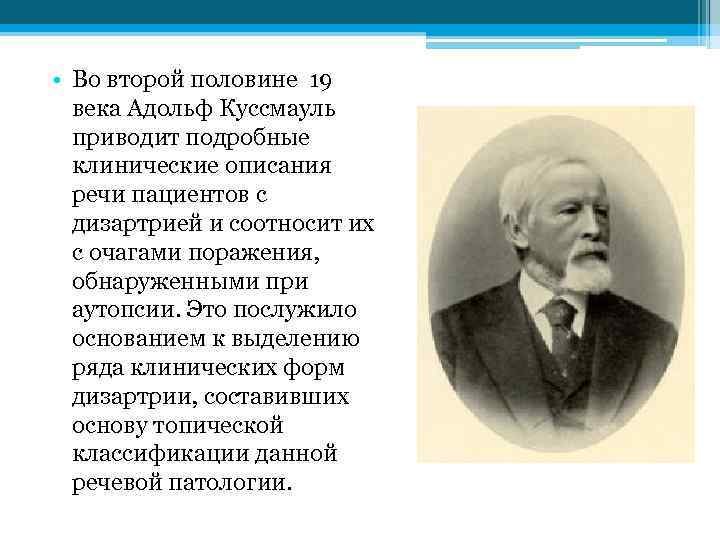 • Во второй половине 19 века Адольф Куссмауль приводит подробные клинические описания речи пациентов с дизартрией и соотносит их с очагами поражения, обнаруженными при аутопсии. Это послужило основанием к выделению ряда клинических форм дизартрии, составивших основу топической классификации данной речевой патологии.